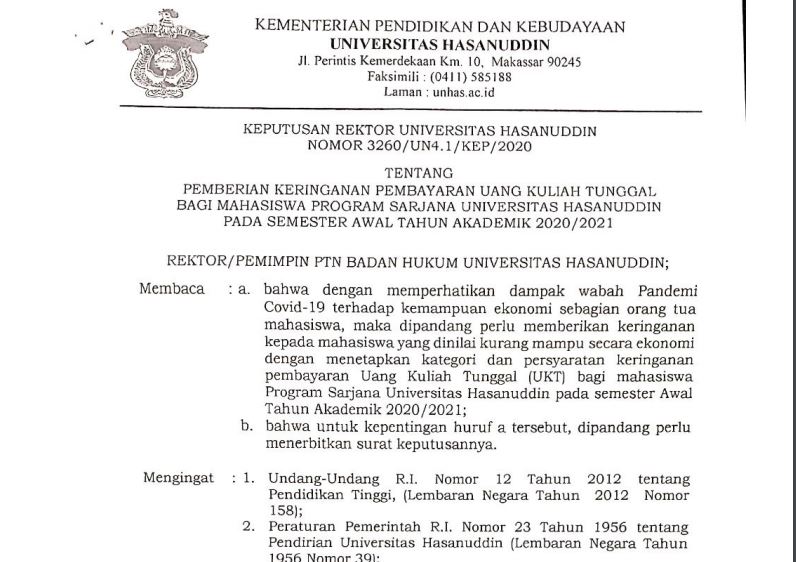 KEMENTERIAN PENDIDIKAN DAN KEBUDAYAAN
UNIVERSITAS HASANUDDIN
Jl. Perintis Kemerdekaan Km. 10, Makassar 90245
Faksimili : (0411) 585188
Laman : unhas.ac.id

KEPUTUSAN REKTOR UNIVERSITAS HASANUDDIN
NOMOR 3260/UN4.1/KEP/2020

TENTANG
PEMBERIAN KERINGANAN PEMBAYARAN UANG KULIAH TUNGGAL BAGI MAHASISWA PROGRAM SARJANA UNIVERSITAS HASANUDDIN PADA SEMESTER AWAL TAHUN AKADEMIK 2020/2021

REKTOR/PEMIMPIN PTN BADAN HUKUM UNIVERSITAS HASANUDDIN;

Membaca : a. bahwa dengan memperhatikan dampak wabah Pandemi Covid-19 terhadap kemampuan ekonomi sebagian orang tua mahasiswa, maka dipandang perlu memberikan keringanan kepada mahasiswa yang dinilai kurang mampu secara ekonomi dengan menetapkan kategori dan persyaratan keringanan pembayaran Uang Kuliah Tunggal (UKT) bagi mahasiswa Program Sarjana Universitas Hasanuddin pada semester Awal Tahun Akademik 2020/2021;
b. bahwa untuk kepentingan huruf a tersebut, dipandang perlu menerbitkan surat keputusannya.

Mengingat : 1. Undang-Undang R.I. Nomor 12 Tahun 2012 tentang Pendidikan Tinggi, (Lembaran Negara Tahun 2012 Nomor 158);
2. Peraturan Pemerintah R.I. Nomor 23 Tahun 1956 tentang Pendirian Universitas Hasanuddin (Lembaran Negara Tahun 1956 Nomor 39);